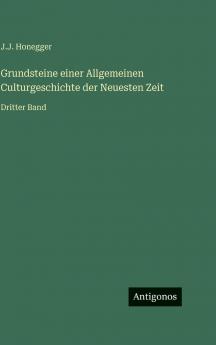 J.J. Honegger

Grundsteine einer Allgemeinen Culturgeschichte der Neuesten Zeit

Dritter Band

Antigonos